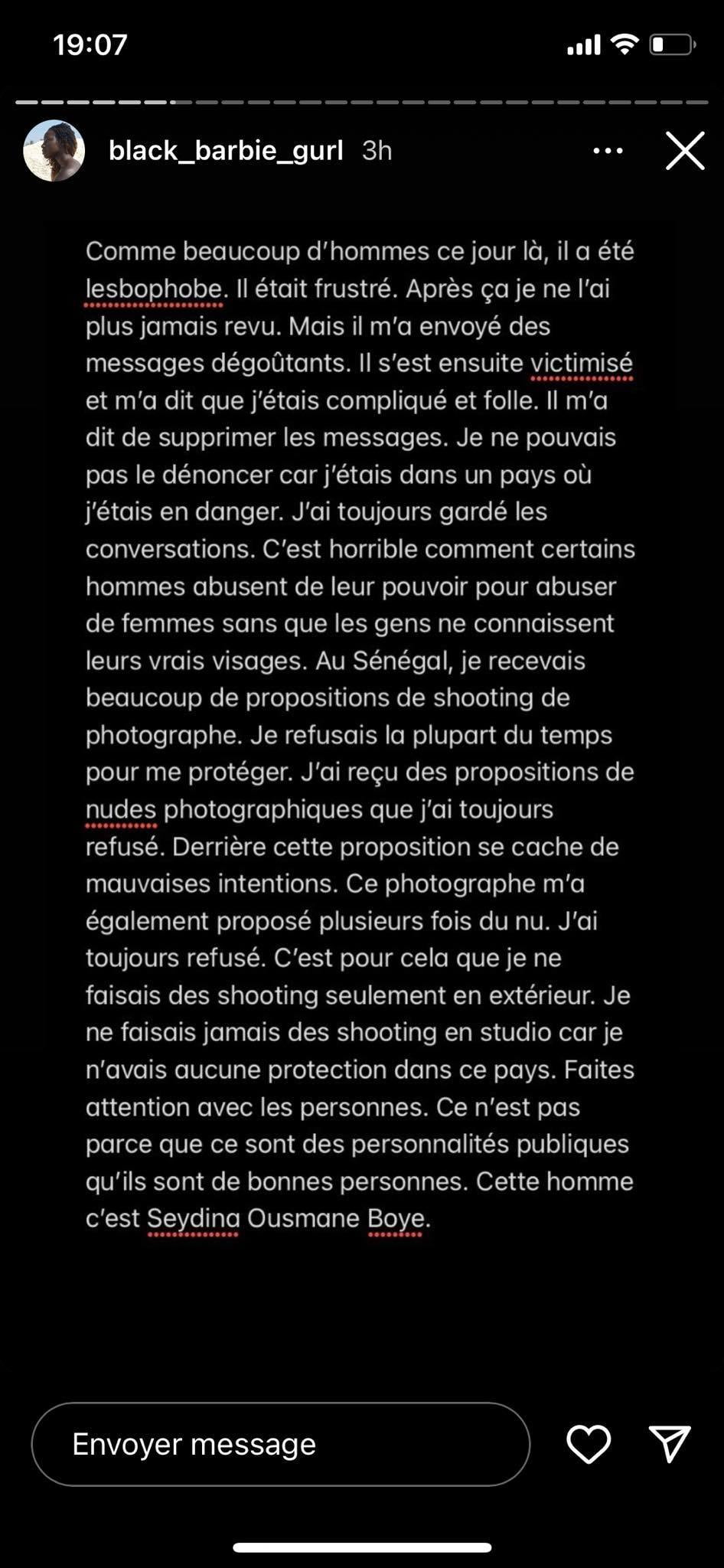 19:07

black_barbie_gurl 3h

Comme beaucoup d'hommes ce jour là, il a été lesbophobe. Il était frustré. Après ça je ne l'ai plus jamais revu. Mais il m'a envoyé des messages dégoûtants. Il s'est ensuite victimisé et m'a dit que j'étais compliqué et folle. Il m'a dit de supprimer les messages. Je ne pouvais pas le dénoncer car j'étais dans un pays où j'étais en danger. J'ai toujours gardé les conversations. C'est horrible comment certains hommes abusent de leur pouvoir pour abuser de femmes sans que les gens ne connaissent leurs vrais visages. Au Sénégal, je recevais beaucoup de propositions de shooting de photographe. Je refusais la plupart du temps pour me protéger. J'ai reçu des propositions de nudes photographiques que j'ai toujours refusé. Derrière cette proposition se cache de mauvaises intentions. Ce photographe m'a également proposé plusieurs fois du nu. J'ai toujours refusé. C'est pour cela que je ne faisais des shooting seulement en extérieur. Je ne faisais jamais des shooting en studio car je n'avais aucune protection dans ce pays. Faites attention avec les personnes. Ce n'est pas parce que ce sont des personnalités publiques qu'ils sont de bonnes personnes. Cette homme c'est Seydina Ousmane Boye.

Envoyer message